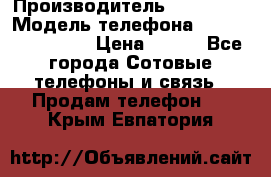 Производитель Модель телефона Цена Все города Сотовые телефоны и связь Продам телефон Крым Евпатория

http://Объявлений.сайт